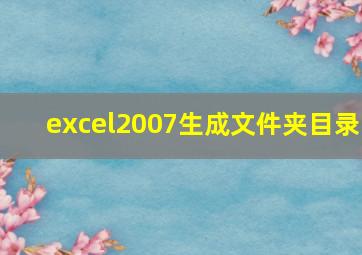 excel2007生成文件夹目录